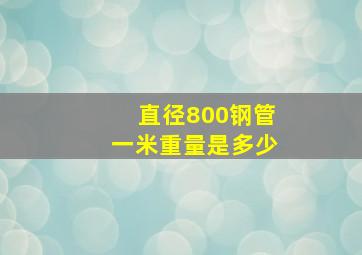 直径800钢管
一米重量是多少